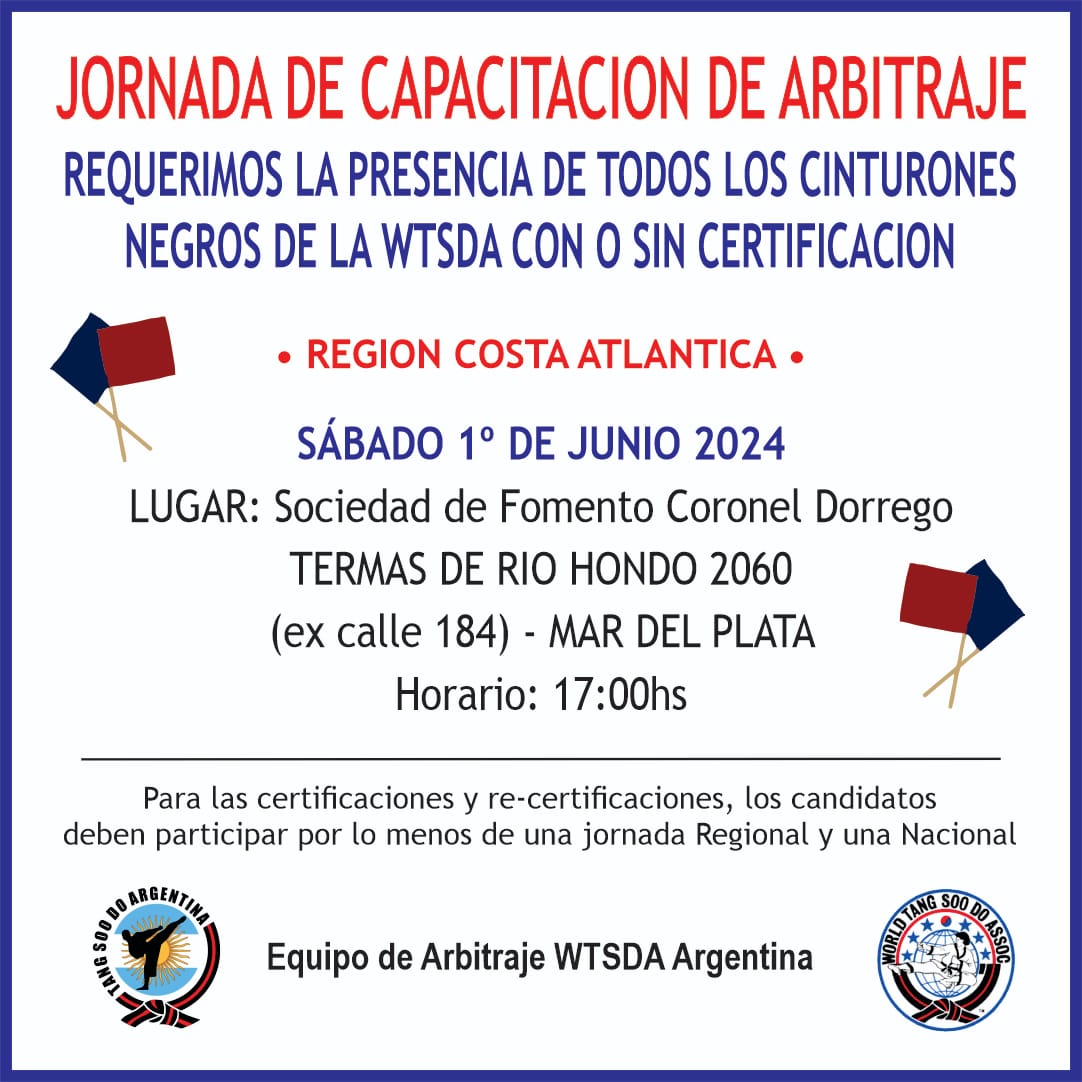 JORNADA DE CAPACITACION DE ARBITRAJE

REQUERIMOS LA PRESENCIA DE TODOS LOS CINTURONES NEGROS DE LA WTSDA CON O SIN CERTIFICACION

• REGION COSTA ATLANTICA •

SÁBADO 1º DE JUNIO 2024

LUGAR: Sociedad de Fomento Coronel Dorrego
TERMAS DE RIO HONDO 2060
(ex calle 184) - MAR DEL PLATA
Horario: 17:00hs

Para las certificaciones y re-certificaciones, los candidatos deben participar por lo menos de una jornada Regional y una Nacional

TANG SOO DO ARGENTINA

Equipo de Arbitraje WTSDA Argentina

WORLD TANG SOO DO ASSOC